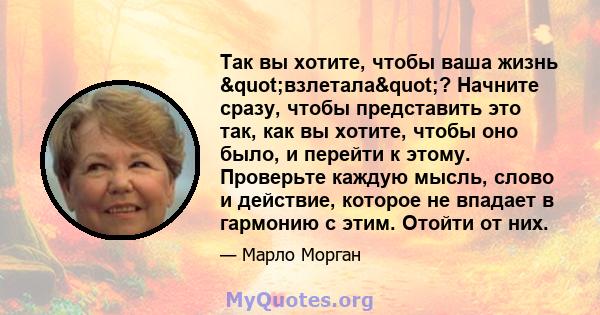 Так вы хотите, чтобы ваша жизнь &quot;взлетала&quot;? Начните сразу, чтобы представить это так, как вы хотите, чтобы оно было, и перейти к этому. Проверьте каждую мысль, слово и действие, которое не впадает в гармонию с этим. Отойти от них.

— Марло Морган

MyQuotes.org